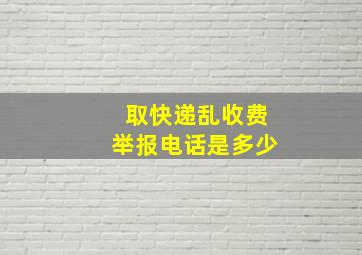 取快递乱收费
举报电话是多少